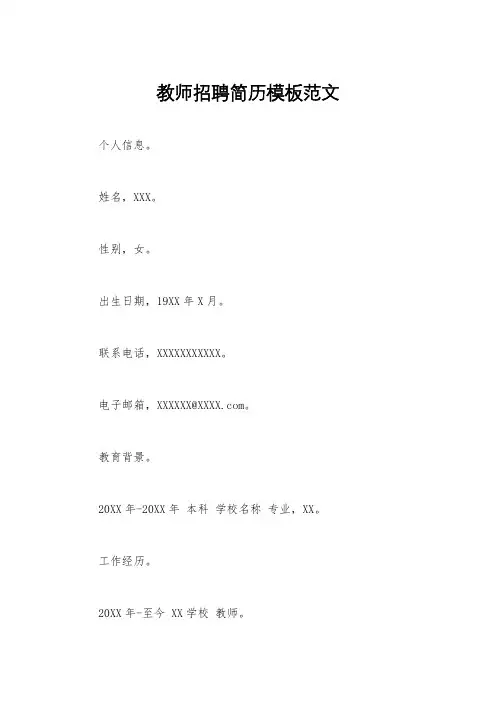 教师招聘简历模板范文

个人信息。

姓名，XXX。

性别，女。

出生日期，19XX 年 X 月。

联系电话，XXXXXXXXXXX。

电子邮箱，XXXXXX@XXXX.com。

教育背景。

20XX 年-20XX 年 本科 学校名称 专业，XX。

工作经历。

20XX 年-至今 XX 学校 教师。